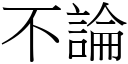 不論